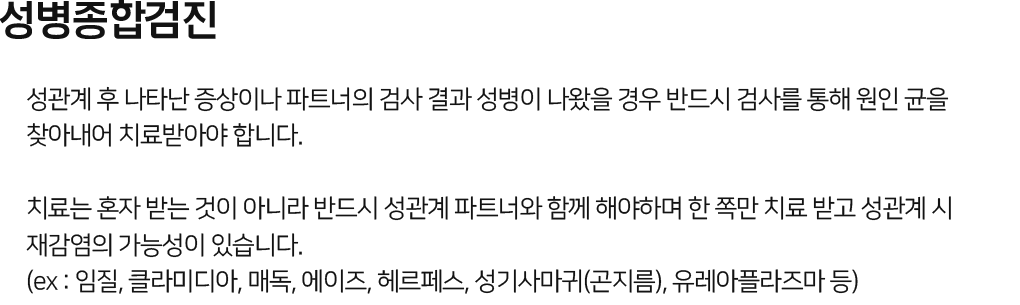 성병종합검진

성관계 후 나타난 증상이나 파트너의 검사 결과 성병이 나왔을 경우 반드시 검사를 통해 원인 균을 찾아내어 치료받아야 합니다.

치료는 혼자 받는 것이 아니라 반드시 성관계 파트너와 함께 해야하며 한 쪽만 치료 받고 성관계 시 재감염의 가능성이 있습니다.
(ex : 임질, 클라미디아, 매독, 에이즈, 헤르페스, 성기사마귀(곤지름), 유레아플라즈마 등)